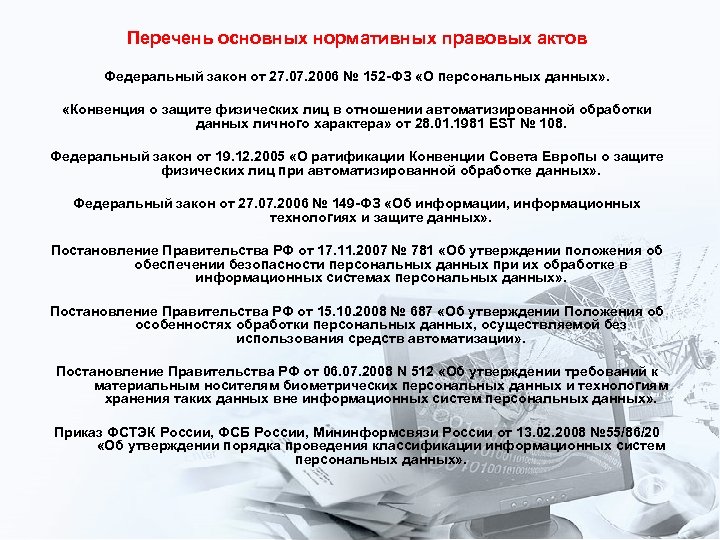 Перечень основных нормативных правовых актов

Федеральный закон от 27.07.2006 № 152-ФЗ «О персональных данных».

«Конвенция о защите физических лиц в отношении автоматизированной обработки данных личного характера» от 28.01.1981 EST № 108.

Федеральный закон от 19.12.2005 «О ратификации Конвенции Совета Европы о защите физических лиц при автоматизированной обработке данных».

Федеральный закон от 27.07.2006 № 149-ФЗ «Об информации, информационных технологиях и защите данных».

Постановление Правительства РФ от 17.11.2007 № 781 «Об утверждении положения об обеспечении безопасности персональных данных при их обработке в информационных системах персональных данных».

Постановление Правительства РФ от 15.10.2008 № 687 «Об утверждении Положения об особенностях обработки персональных данных, осуществляемой без использования средств автоматизации».

Постановление Правительства РФ от 06.07.2008 N 512 «Об утверждении требований к материальным носителям биометрических персональных данных и технологиям хранения таких данных вне информационных систем персональных данных».

Приказ ФСТЭК России, ФСБ России, Мининформсвязи России от 13.02.2008 №55/86/20 «Об утверждении порядка проведения классификации информационных систем персональных данных».